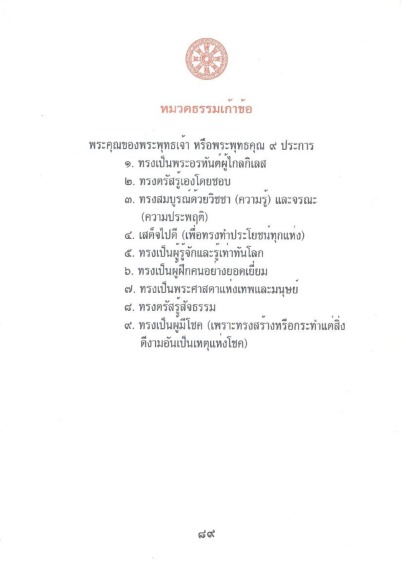 หมวดธรรมเก้าข้อ

พระคุณของพระพุทธเจ้า หรือพระพุทธคุณ ๙ ประการ

๑. ทรงเป็นพระอรหันต์ผู้ไกลกิเลส

๒. ทรงตรัสรู้เองโดยชอบ

๓. ทรงสมบูรณ์ด้วยวิชชา (ความรู้) และจรณะ (ความประพฤติ)

๔. เสด็จไปดี (เพื่อทรงทำประโยชน์ทุกแห่ง)

๕. ทรงเป็นผู้รู้จักและรู้เท่าทันโลก

๖. ทรงเป็นผู้ฝึกคนอย่างยอดเยี่ยม

๗. ทรงเป็นพระศาสดาแห่งเทพและมนุษย์

๘. ทรงตรัสรู้สัจธรรม

๙. ทรงเป็นผู้มีโชค (เพราะทรงสร้างหรือกระทำแต่สิ่งดีงามอันเป็นเหตุแห่งโชค)

๘๙